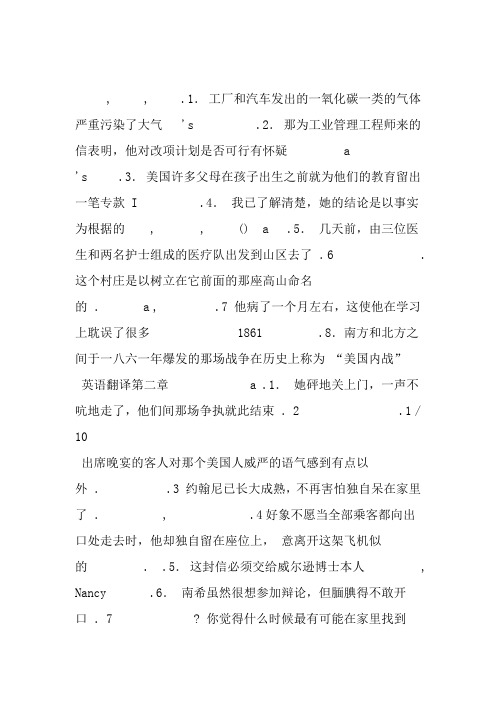 , , .1. 工厂和汽车发出的一氧化碳一类的气体严重污染了大气 's .2. 那为工业管理工程师来的信表明，他对改项计划是否可行有怀疑 a 's .3. 美国许多父母在孩子出生之前就为他们的教育留出一笔专款 I .4. 我已了解清楚，她的结论是以事实为根据的 , , () a .5. 几天前，由三位医生和两名护士组成的医疗队出发到山区去了 .6 . 这个村庄是以树立在它前面的那座高山命名的 . a, .7 他病了一个月左右，这使他在学习上耽误了很多 1861 .8. 南方和北方之间于一八六一年爆发的那场战争在历史上称为 “美国内战”

英语翻译第二章 a .1. 她砰地关上门，一声不吭地走了，他们间那场争执就此结束 . 2 .1 / 10

出席晚宴的客人对那个美国人威严的语气感到有点以外 . .3 约翰尼已长大成熟，不再害怕独自呆在家里了 . , .4 好象不愿当全部乘客都向出口处走去时，他却独自留在座位上， 意离开这架飞机似的 . .5. 这封信必须交给威尔逊博士本人 , Nancy .6. 南希虽然很想参加辩论，但腼腆得不敢开口 . 7 ? 你觉得什么时候最有可能在家里找到